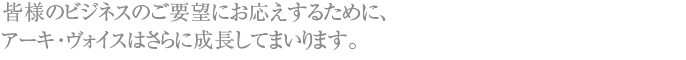 皆様のビジネスのご要望にお応えするために、
アーキ・ヴォイスはさらに成長してまいります。